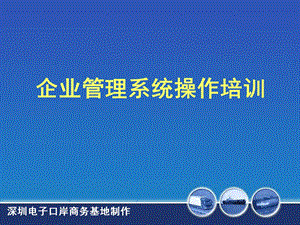 企业管理系统操作培训

深圳电子口岸商务基地制作